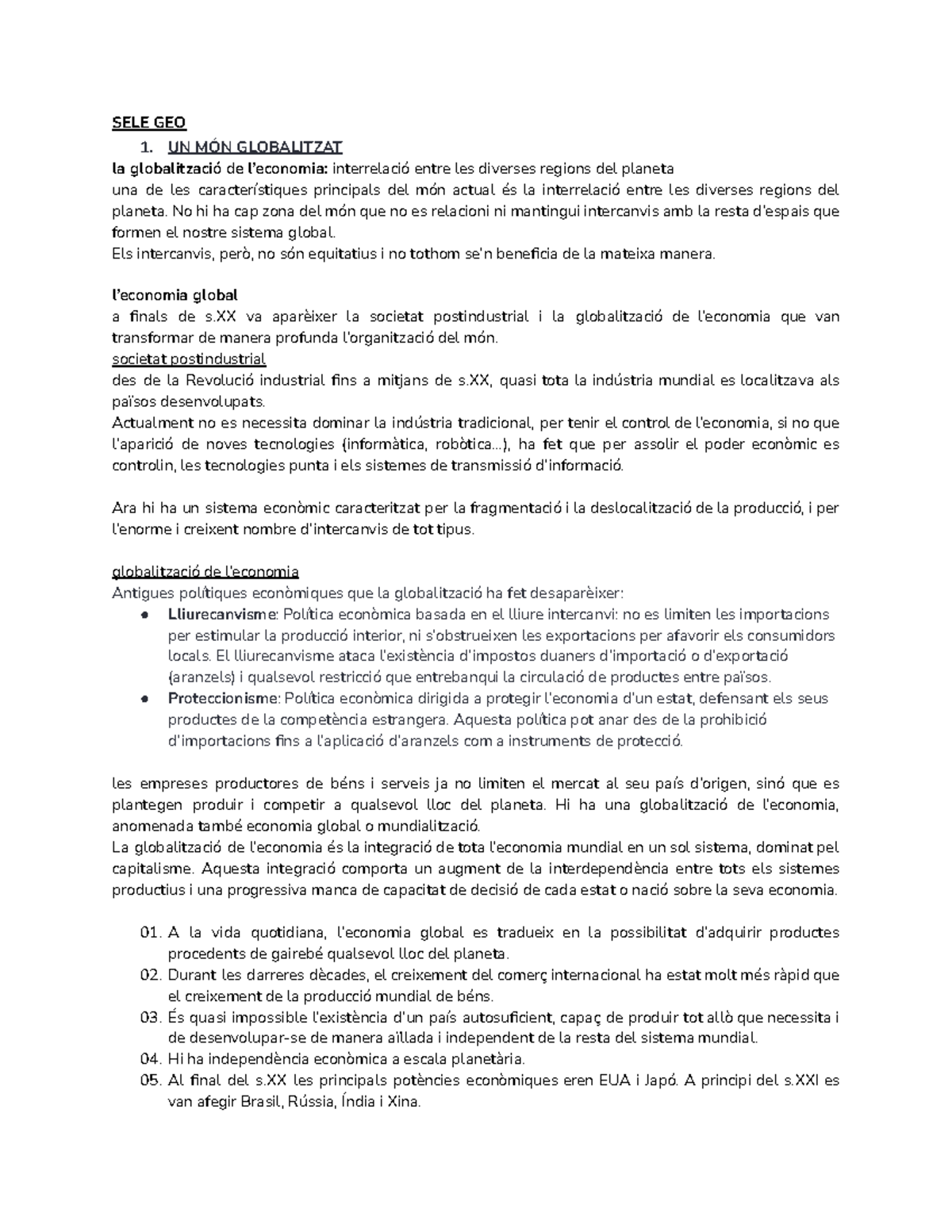 SELE GEO

1. UN MÓN GLOBALITZAT

la globalització de l'economia: interrelació entre les diverses regions del planeta
una de les característiques principals del món actual és la interrelació entre les diverses regions del planeta. No hi ha cap zona del món que no es relacioni ni mantingui intercanvis amb la resta d'espais que formen el nostre sistema global.
Els intercanvis, però, no són equitatius i no tothom se'n beneficia de la mateixa manera.

l'economia global
a finals de s.XX va aparèixer la societat postindustrial i la globalització de l'economia que van transformar de manera profunda l'organització del món.
societat postindustrial
des de la Revolució industrial fins a mitjans de s.XX, quasi tota la indústria mundial es localitzava als països desenvolupats.
Actualment no es necessita dominar la indústria tradicional, per tenir el control de l'economia, si no que l'aparició de noves tecnologies (informàtica, robòtica...), ha fet que per assolir el poder econòmic es controlin, les tecnologies punta i els sistemes de transmissió d'informació.

Ara hi ha un sistema econòmic caracteritzat per la fragmentació i la deslocalització de la producció, i per l'enorme i creixent nombre d'intercanvis de tot tipus.

globalització de l'economia
Antigues polítiques econòmiques que la globalització ha fet desaparèixer:
● Lliurecanvisme: Política econòmica basada en el lliure intercanvi: no es limiten les importacions per estimular la producció interior, ni s'obstrueixen les exportacions per afavorir els consumidors locals. El lliurecanvisme ataca l'existència d'impostos duaners d'importació o d'exportació (aranzels) i qualsevol restricció que entrebanqui la circulació de productes entre països.
● Proteccionisme: Política econòmica dirigida a protegir l'economia d'un estat, defensant els seus productes de la competència estrangera. Aquesta política pot anar des de la prohibició d'importacions fins a l'aplicació d'aranzels com a instruments de protecció.

les empreses productores de béns i serveis ja no limiten el mercat al seu país d'origen, sinó que es plantegen produir i competir a qualsevol lloc del planeta. Hi ha una globalització de l'economia, anomenada també economia global o mundialització.
La globalització de l'economia és la integració de tota l'economia mundial en un sol sistema, dominat pel capitalisme. Aquesta integració comporta un augment de la interdependència entre tots els sistemes productius i una progressiva manca de capacitat de decisió de cada estat o nació sobre la seva economia.

01. A la vida quotidiana, l'economia global es tradueix en la possibilitat d'adquirir productes procedents de gairebé qualsevol lloc del planeta.
02. Durant les darreres dècades, el creixement del comerç internacional ha estat molt més ràpid que el creixement de la producció mundial de béns.
03. És quasi impossible l'existència d'un país autosuficient, capaç de produir tot allò que necessita i de desenvolupar-se de manera aïllada i independent de la resta del sistema mundial.
04. Hi ha independència econòmica a escala planetària.
05. Al final del s.XX les principals potències econòmiques eren EUA i Japó. A principi del s.XXI es van afegir Brasil, Rússia, Índia i Xina.